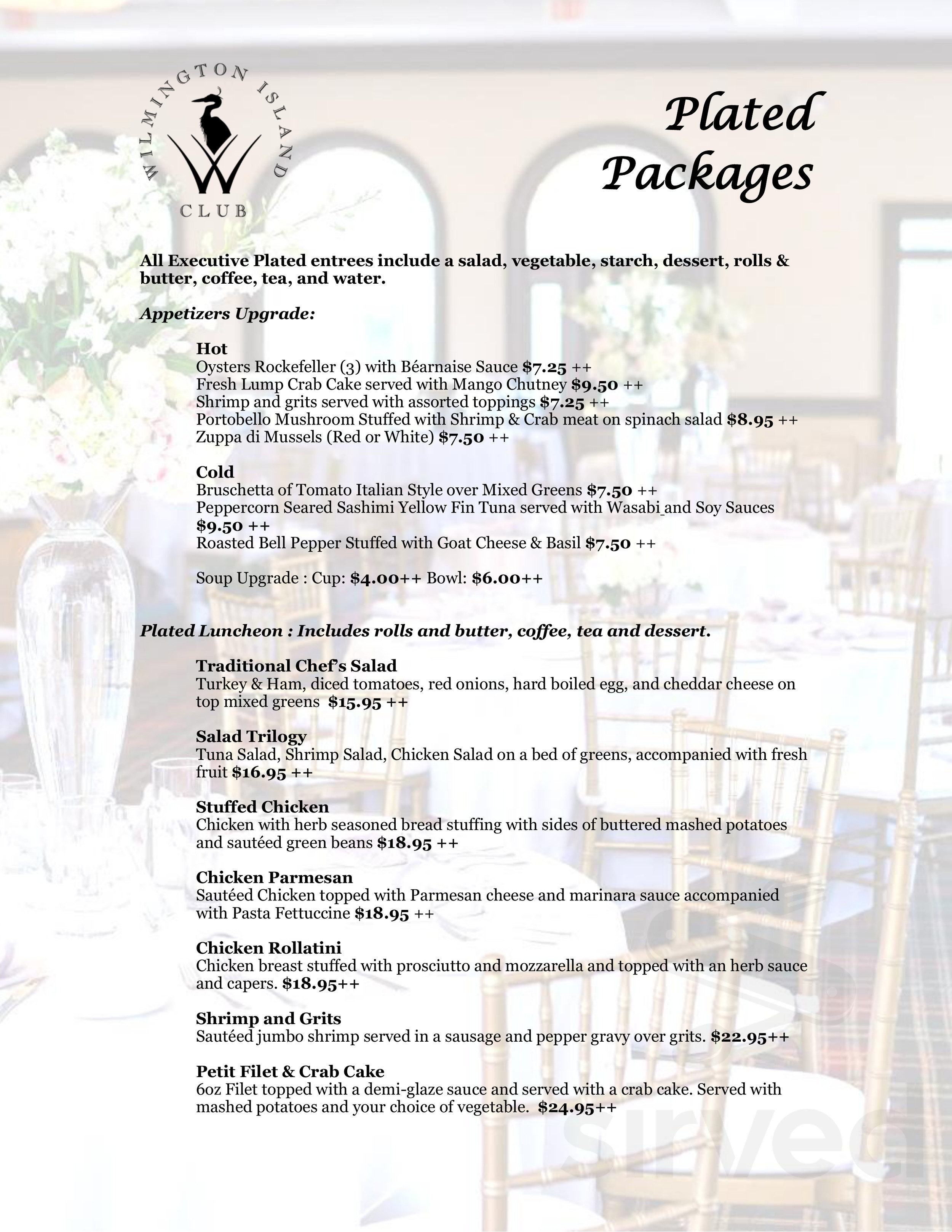 WILMINGTON ISLAND CLUB

Plated Packages

All Executive Plated entrees include a salad, vegetable, starch, dessert, rolls & butter, coffee, tea, and water.

Appetizers Upgrade:

Hot
Oysters Rockefeller (3) with Béarnaise Sauce $7.25 ++
Fresh Lump Crab Cake served with Mango Chutney $9.50 ++
Shrimp and grits served with assorted toppings $7.25 ++
Portobello Mushroom Stuffed with Shrimp & Crab meat on spinach salad $8.95 ++
Zuppa di Mussels (Red or White) $7.50 ++

Cold
Bruschetta of Tomato Italian Style over Mixed Greens $7.50 ++
Peppercorn Seared Sashimi Yellow Fin Tuna served with Wasabi and Soy Sauces $9.50 ++
Roasted Bell Pepper Stuffed with Goat Cheese & Basil $7.50 ++

Soup Upgrade : Cup: $4.00++ Bowl: $6.00++

Plated Luncheon : Includes rolls and butter, coffee, tea and dessert.

Traditional Chef's Salad
Turkey & Ham, diced tomatoes, red onions, hard boiled egg, and cheddar cheese on top mixed greens $15.95 ++

Salad Trilogy
Tuna Salad, Shrimp Salad, Chicken Salad on a bed of greens, accompanied with fresh fruit $16.95 ++

Stuffed Chicken
Chicken with herb seasoned bread stuffing with sides of buttered mashed potatoes and sautéed green beans $18.95 ++

Chicken Parmesan
Sautéed Chicken topped with Parmesan cheese and marinara sauce accompanied with Pasta Fettuccine $18.95 ++

Chicken Rollatini
Chicken breast stuffed with prosciutto and mozzarella and topped with an herb sauce and capers. $18.95++

Shrimp and Grits
Sautéed jumbo shrimp served in a sausage and pepper gravy over grits. $22.95++

Petit Filet & Crab Cake
6oz Filet topped with a demi-glaze sauce and served with a crab cake. Served with mashed potatoes and your choice of vegetable. $24.95++

sirved